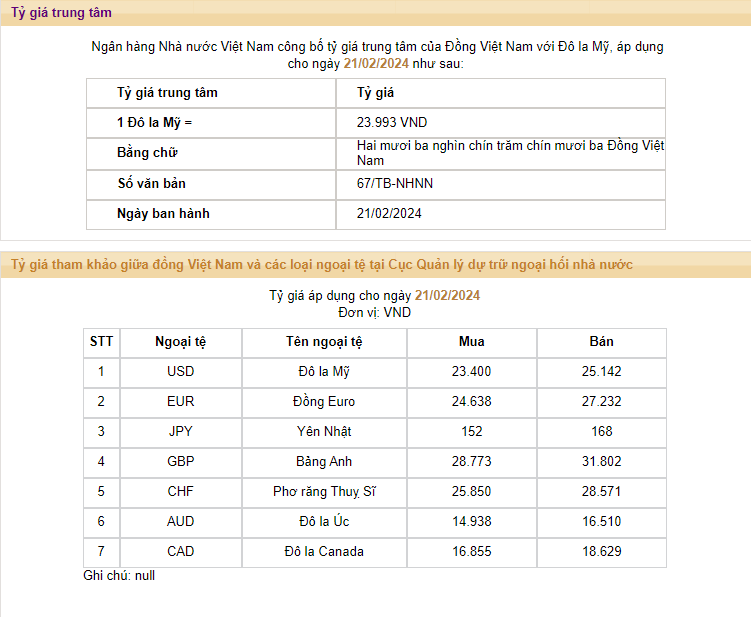 Tỷ giá trung tâm

Ngân hàng Nhà nước Việt Nam công bố tỷ giá trung tâm của Đồng Việt Nam với Đô la Mỹ, áp dụng cho ngày 21/02/2024 như sau:

| Tỷ giá trung tâm | Tỷ giá |
|---|---|
| 1 Đô la Mỹ = | 23.993 VND |
| Bằng chữ | Hai mươi ba nghìn chín trăm chín mươi ba Đồng Việt Nam |
| Số văn bản | 67/TB-NHNN |
| Ngày ban hành | 21/02/2024 |

Tỷ giá tham khảo giữa đồng Việt Nam và các loại ngoại tệ tại Cục Quản lý dự trữ ngoại hối nhà nước

Tỷ giá áp dụng cho ngày 21/02/2024
Đơn vị: VND

| STT | Ngoại tệ | Tên ngoại tệ | Mua | Bán |
|---|---|---|---|---|
| 1 | USD | Đô la Mỹ | 23.400 | 25.142 |
| 2 | EUR | Đồng Euro | 24.638 | 27.232 |
| 3 | JPY | Yên Nhật | 152 | 168 |
| 4 | GBP | Bảng Anh | 28.773 | 31.802 |
| 5 | CHF | Phơ răng Thuỵ Sĩ | 25.850 | 28.571 |
| 6 | AUD | Đô la Úc | 14.938 | 16.510 |
| 7 | CAD | Đô la Canada | 16.855 | 18.629 |

Ghi chú: null